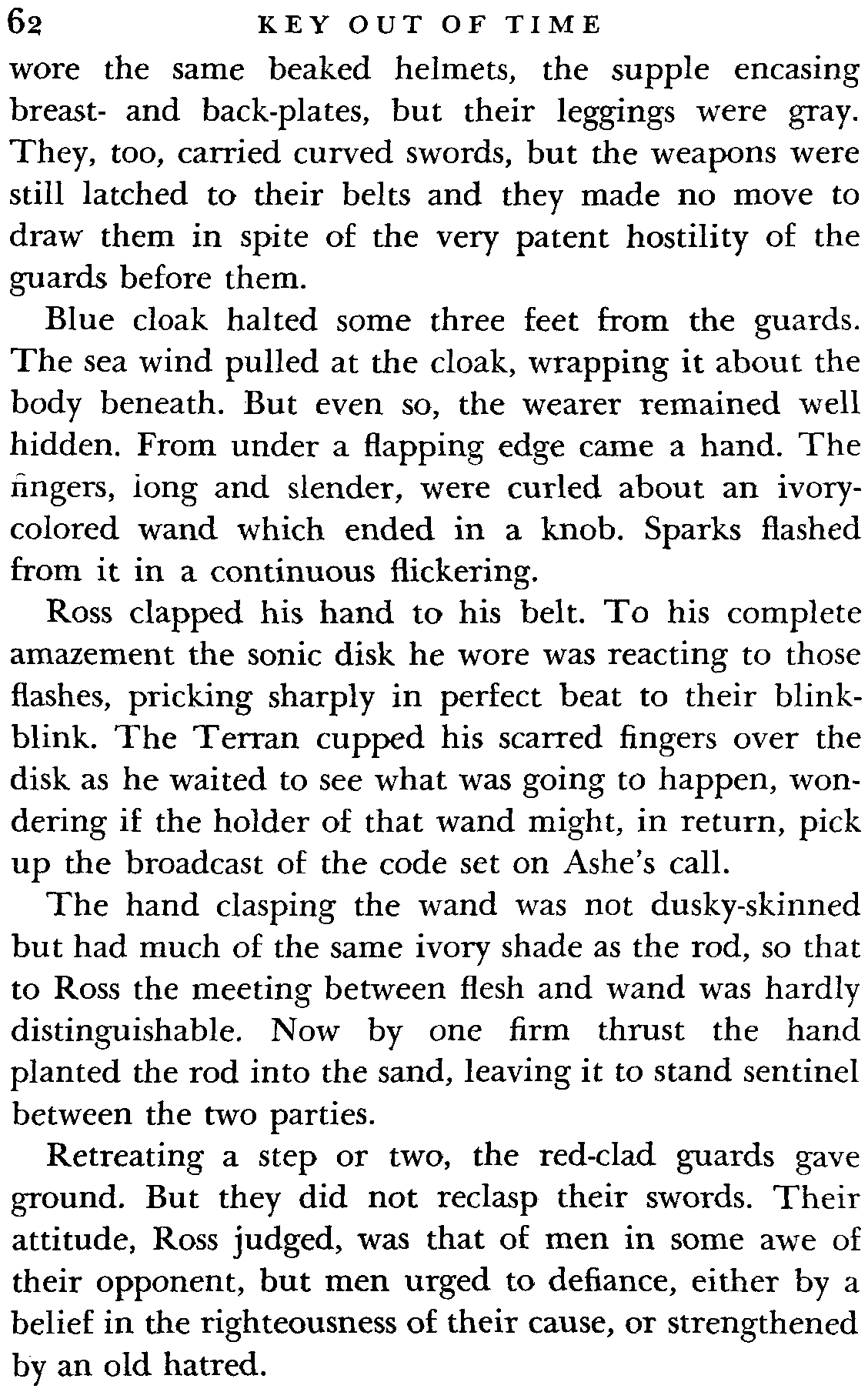 62 KEY OUT OF TIME

wore the same beaked helmets, the supple encasing breast- and back-plates, but their leggings were gray. They, too, carried curved swords, but the weapons were still latched to their belts and they made no move to draw them in spite of the very patent hostility of the guards before them.

Blue cloak halted some three feet from the guards. The sea wind pulled at the cloak, wrapping it about the body beneath. But even so, the wearer remained well hidden. From under a flapping edge came a hand. The fingers, long and slender, were curled about an ivory-colored wand which ended in a knob. Sparks flashed from it in a continuous flickering.

Ross clapped his hand to his belt. To his complete amazement the sonic disk he wore was reacting to those flashes, pricking sharply in perfect beat to their blink-blink. The Terran cupped his scarred fingers over the disk as he waited to see what was going to happen, wondering if the holder of that wand might, in return, pick up the broadcast of the code set on Ashe's call.

The hand clasping the wand was not dusky-skinned but had much of the same ivory shade as the rod, so that to Ross the meeting between flesh and wand was hardly distinguishable. Now by one firm thrust the hand planted the rod into the sand, leaving it to stand sentinel between the two parties.

Retreating a step or two, the red-clad guards gave ground. But they did not reclasp their swords. Their attitude, Ross judged, was that of men in some awe of their opponent, but men urged to defiance, either by a belief in the righteousness of their cause, or strengthened by an old hatred.